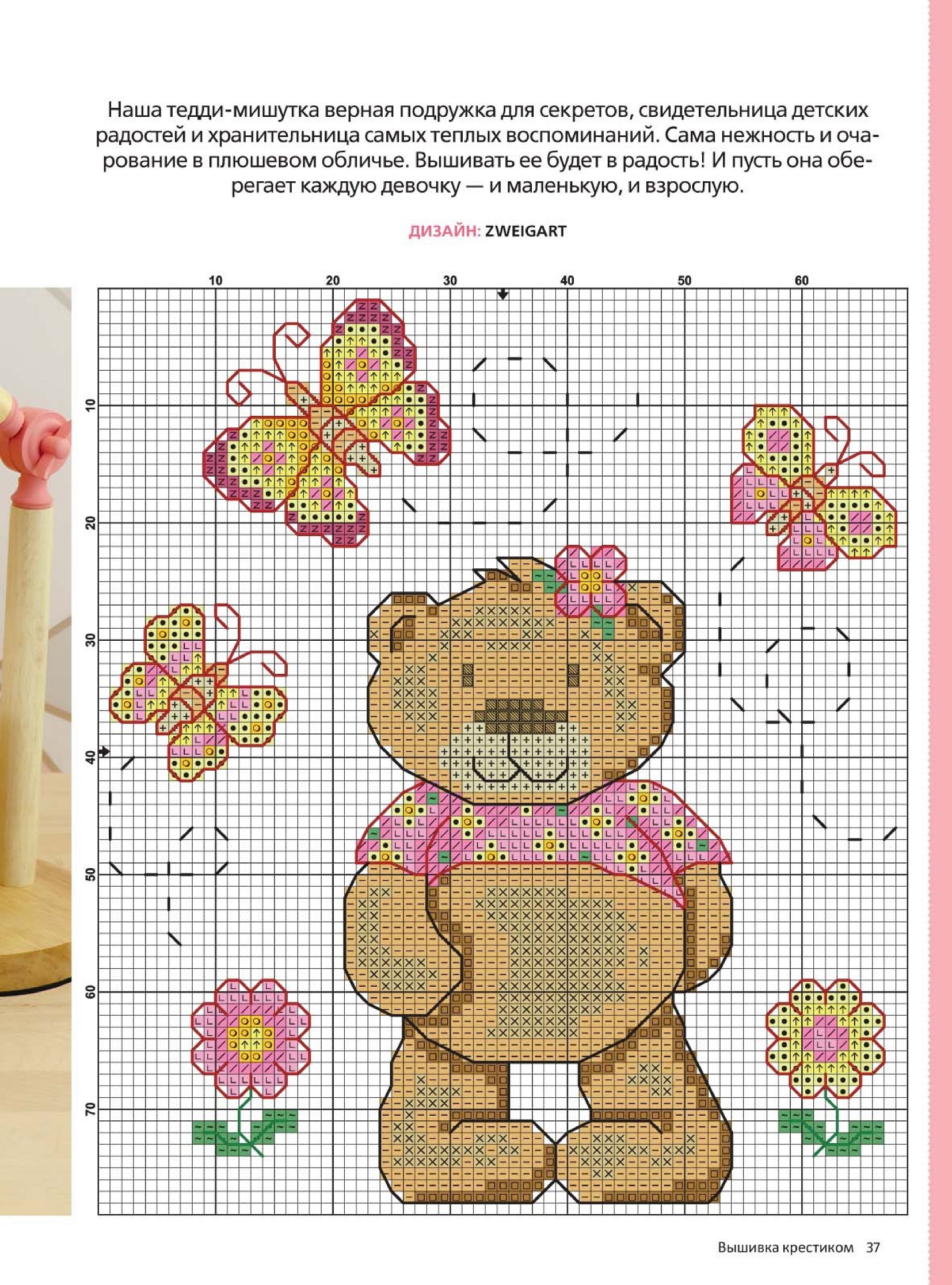 Наша тедди-мишутка верная подружка для секретов, свидетельница детских радостей и хранительница самых теплых воспоминаний. Сама нежность и очарование в плюшевом обличье. Вышивать ее будет в радость! И пусть она оберегает каждую девочку — и маленькую, и взрослую.

ДИЗАЙН: ZWEIGART

10 20 30 40 50 60

10 20 30 40 50 60 70

Вышивка крестиком 37